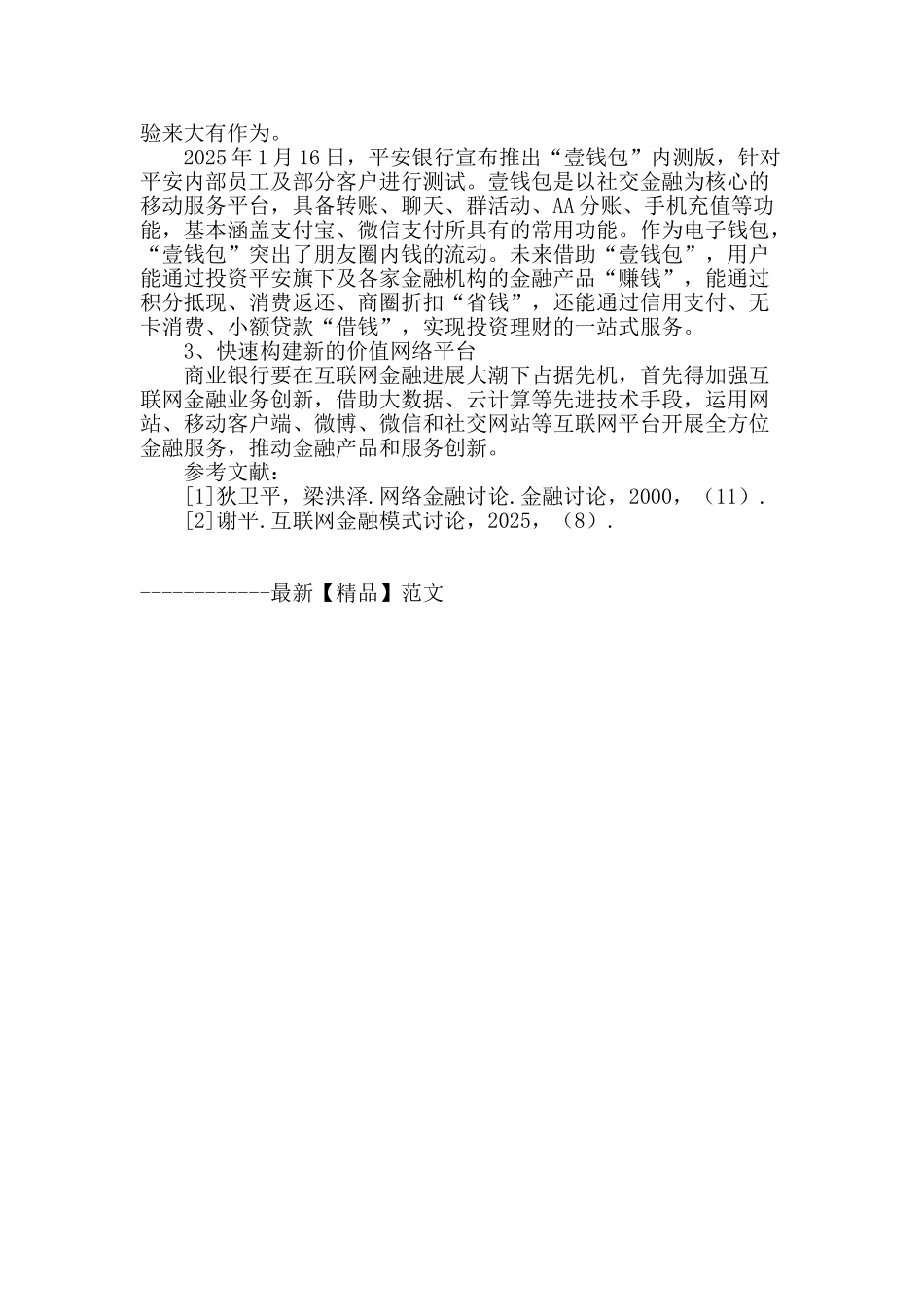 验来大有作为。

2025年1月16日，平安银行宣布推出“壹钱包”内测版，针对平安内部员工及部分客户进行测试。壹钱包是以社交金融为核心的移动服务平台，具备转账、聊天、群活动、AA分账、手机充值等功能，基本涵盖支付宝、微信支付所具有的常用功能。作为电子钱包，“壹钱包”突出了朋友圈内钱的流动。未来借助“壹钱包”，用户能通过投资平安旗下及各家金融机构的金融产品“赚钱”，能通过积分抵现、消费返还、商圈折扣“省钱”，还能通过信用支付、无卡消费、小额贷款“借钱”，实现投资理财的一站式服务。

3、快速构建新的价值网络平台

商业银行要在互联网金融进展大潮下占据先机，首先得加强互联网金融业务创新，借助大数据、云计算等先进技术手段，运用网站、移动客户端、微博、微信和社交网站等互联网平台开展全方位金融服务，推动金融产品和服务创新。

参考文献：

[1]狄卫平，梁洪泽.网络金融讨论.金融讨论，2000，（11）.

[2]谢平.互联网金融模式讨论，2025，（8）.

------------最新【精品】范文